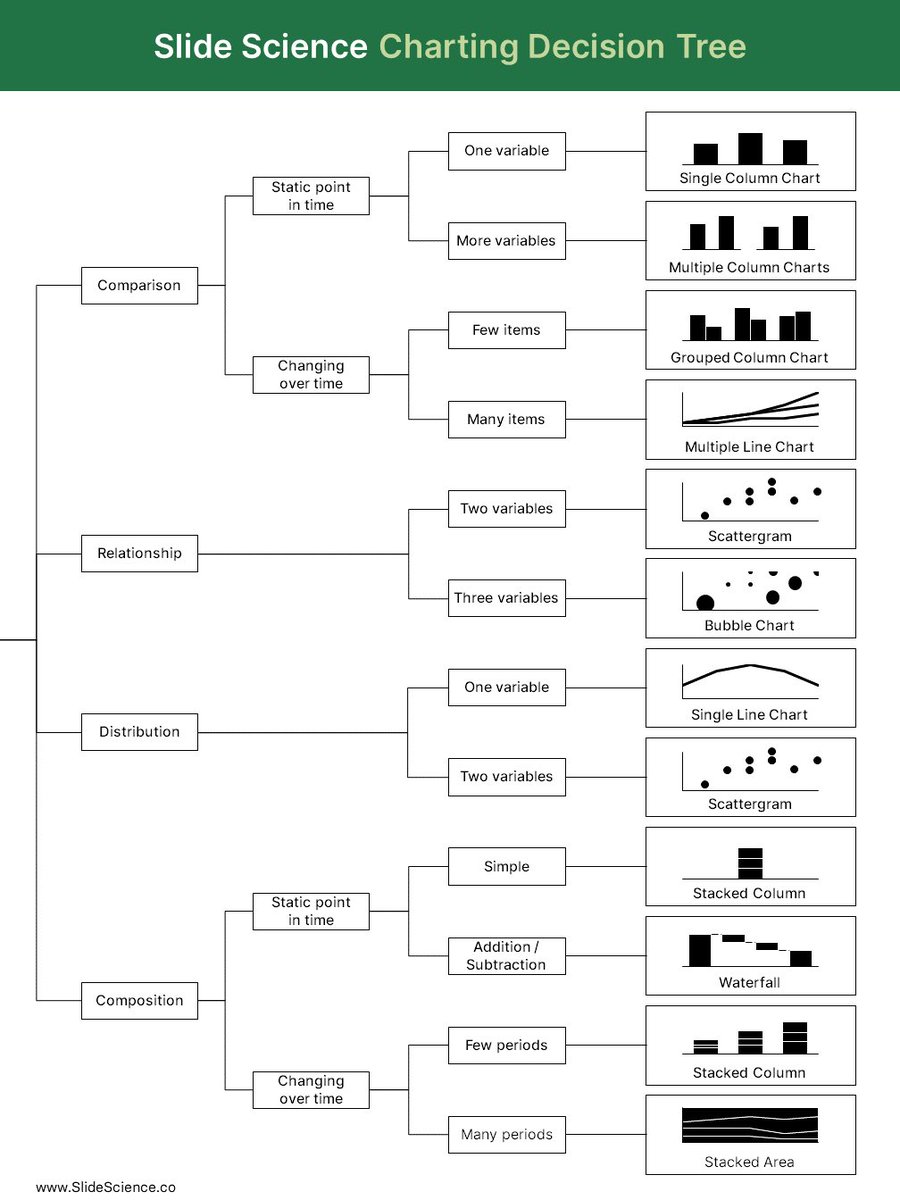 Slide Science Charting Decision Tree

Comparison

Static point in time

One variable

Single Column Chart

More variables

Multiple Column Charts

Changing over time

Few items

Grouped Column Chart

Many items

Multiple Line Chart

Relationship

Two variables

Scattergram

Three variables

Bubble Chart

Distribution

One variable

Single Line Chart

Two variables

Scattergram

Composition

Static point in time

Simple

Stacked Column

Addition / Subtraction

Waterfall

Changing over time

Few periods

Stacked Column

Many periods

Stacked Area

www.SlideScience.co